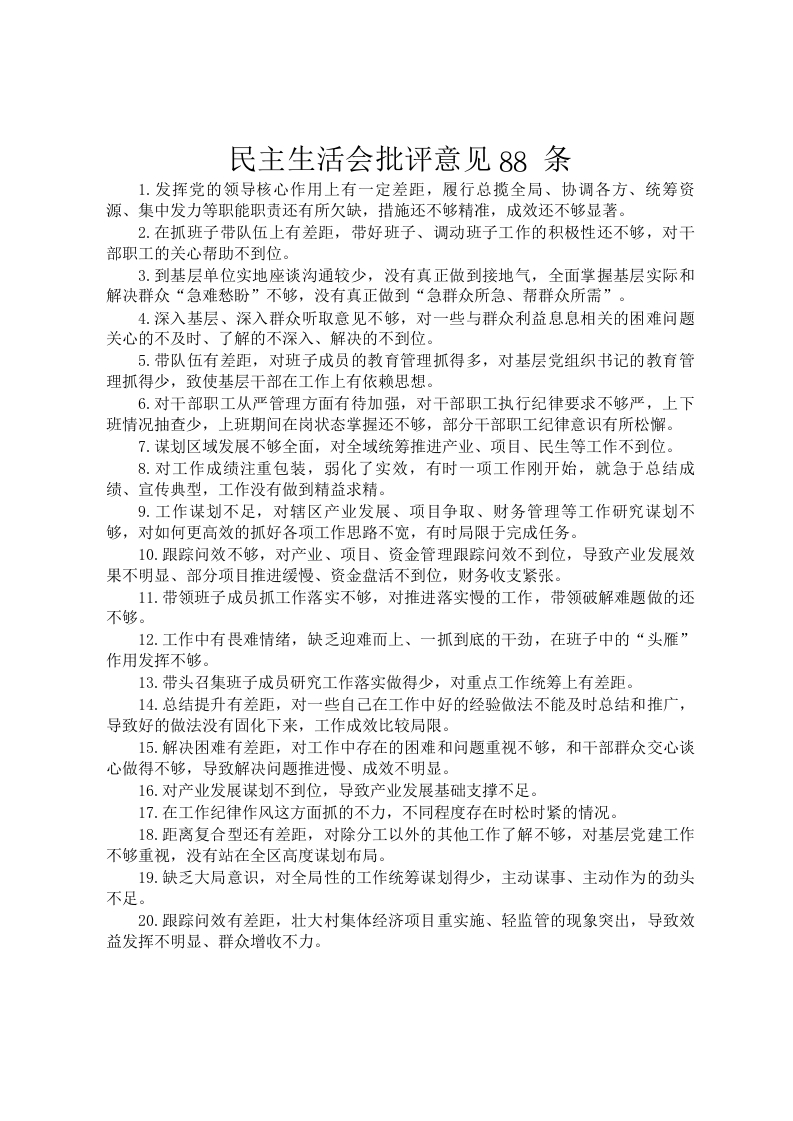 民主生活会批评意见88条

1.发挥党的领导核心作用上有一定差距，履行总揽全局、协调各方、统筹资源、集中发力等职能职责还有所欠缺，措施还不够精准，成效还不够显著。

2.在抓班子带队伍上有差距，带好班子、调动班子工作的积极性还不够，对干部职工的关心帮助不到位。

3.到基层单位实地座谈沟通较少，没有真正做到接地气，全面掌握基层实际和解决群众“急难愁盼”不够，没有真正做到“急群众所急、帮群众所需”。

4.深入基层、深入群众听取意见不够，对一些与群众利益息息相关的困难问题关心的不及时、了解的不深入、解决的不到位。

5.带队伍有差距，对班子成员的教育管理抓得多，对基层党组织书记的教育管理抓得少，致使基层干部在工作上有依赖思想。

6.对干部职工从严管理方面有待加强，对干部职工执行纪律要求不够严，上下班情况抽查少，上班期间在岗状态掌握还不够，部分干部职工纪律意识有所松懈。

7.谋划区域发展不够全面，对全域统筹推进产业、项目、民生等工作不到位。

8.对工作成绩注重包装，弱化了实效，有时一项工作刚开始，就急于总结成绩、宣传典型，工作没有做到精益求精。

9.工作谋划不足，对辖区产业发展、项目争取、财务管理等工作研究谋划不够，对如何更高效的抓好各项工作思路不宽，有时局限于完成任务。

10.跟踪问效不够，对产业、项目、资金管理跟踪问效不到位，导致产业发展效果不明显、部分项目推进缓慢、资金盘活不到位，财务收支紧张。

11.带领班子成员抓工作落实不够，对推进落实慢的工作，带领破解难题做的还不够。

12.工作中有畏难情绪，缺乏迎难而上、一抓到底的干劲，在班子中的“头雁”作用发挥不够。

13.带头召集班子成员研究工作落实做得少，对重点工作统筹上有差距。

14.总结提升有差距，对一些自己在工作中好的经验做法不能及时总结和推广，导致好的做法没有固化下来，工作成效比较局限。

15.解决困难有差距，对工作中存在的困难和问题重视不够，和干部群众交心谈心做得不够，导致解决问题推进慢、成效不明显。

16.对产业发展谋划不到位，导致产业发展基础支撑不足。

17.在工作纪律作风这方面抓的不力，不同程度存在时松时紧的情况。

18.距离复合型还有差距，对除分工以外的其他工作了解不够，对基层党建工作不够重视，没有站在全区高度谋划布局。

19.缺乏大局意识，对全局性的工作统筹谋划得少，主动谋事、主动作为的劲头不足。

20.跟踪问效有差距，壮大村集体经济项目重实施、轻监管的现象突出，导致效益发挥不明显、群众增收不力。